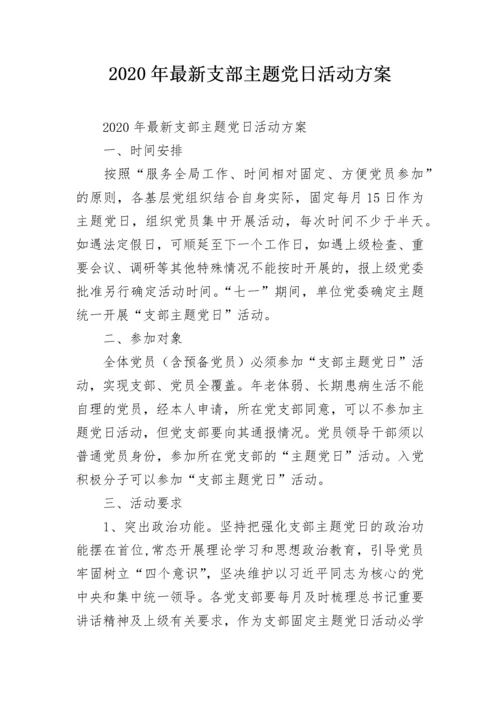 2020 年最新支部主题党日活动方案

2020 年最新支部主题党日活动方案

一、时间安排

按照“服务全局工作、时间相对固定、方便党员参加”的原则，各基层党组织结合自身实际，固定每月 15 日作为主题党日，组织党员集中开展活动，每次时间不少于半天。如遇法定假日，可顺延至下一个工作日，如遇上级检查、重要会议、调研等其他特殊情况不能按时开展的，报上级党委批准另行确定活动时间。“七一”期间，单位党委确定主题统一开展“支部主题党日”活动。

二、参加对象

全体党员（含预备党员）必须参加“支部主题党日”活动，实现支部、党员全覆盖。年老体弱、长期患病生活不能自理的党员，经本人申请，所在党支部同意，可以不参加主题党日活动，但党支部要向其通报情况。党员领导干部须以普通党员身份，参加所在党支部的“主题党日”活动。入党积极分子可以参加“支部主题党日”活动。

三、活动要求

1、突出政治功能。坚持把强化支部主题党日的政治功能摆在首位，常态开展理论学习和思想政治教育，引导党员牢固树立“四个意识”，坚决维护以习近平同志为核心的党中央和集中统一领导。各党支部要每月及时梳理总书记重要讲话精神及上级有关要求，作为支部固定主题党日活动必学